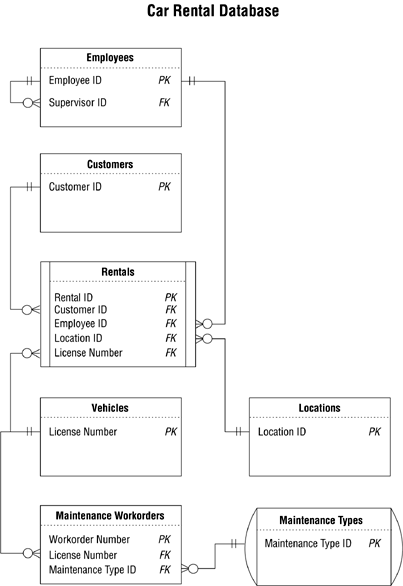 Car Rental Database

Employees

Employee ID PK

Supervisor ID FK

Customers

Customer ID PK

Rentals

Rental ID PK

Customer ID FK

Employee ID FK

Location ID FK

License Number FK

Vehicles

License Number PK

Locations

Location ID PK

Maintenance Workorders

Workorder Number PK

License Number FK

Maintenance Type ID FK

Maintenance Types

Maintenance Type ID PK